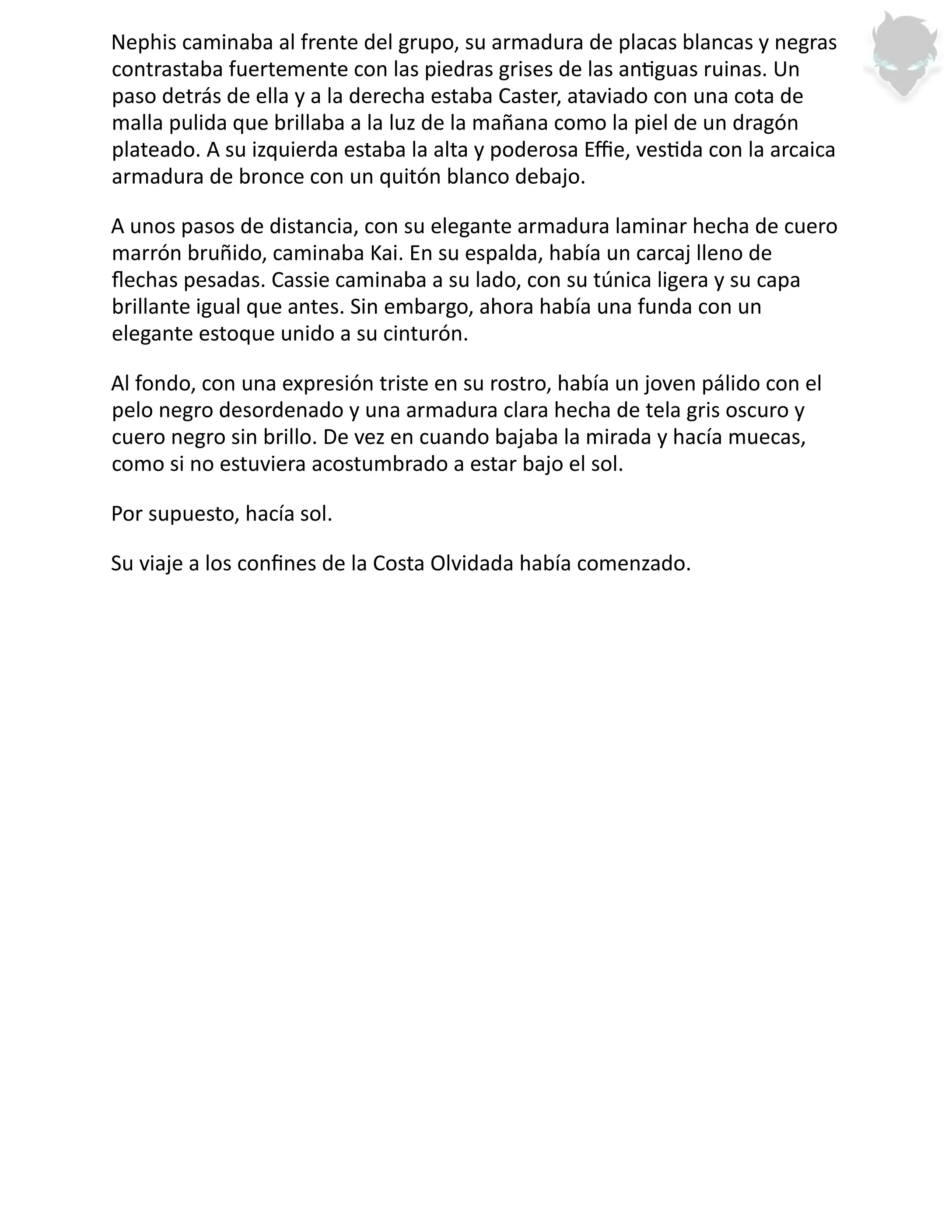 Nephis caminaba al frente del grupo, su armadura de placas blancas y negras contrastaba fuertemente con las piedras grises de las antiguas ruinas. Un paso detrás de ella y a la derecha estaba Caster, ataviado con una cota de malla pulida que brillaba a la luz de la mañana como la piel de un dragón plateado. A su izquierda estaba la alta y poderosa Effie, vestida con la arcaica armadura de bronce con un quitón blanco debajo.

A unos pasos de distancia, con su elegante armadura laminar hecha de cuero marrón bruñido, caminaba Kai. En su espalda, había un carcaj lleno de flechas pesadas. Cassie caminaba a su lado, con su túnica ligera y su capa brillante igual que antes. Sin embargo, ahora había una funda con un elegante estoque unido a su cinturón.

Al fondo, con una expresión triste en su rostro, había un joven pálido con el pelo negro desordenado y una armadura clara hecha de tela gris oscuro y cuero negro sin brillo. De vez en cuando bajaba la mirada y hacía muecas, como si no estuviera acostumbrado a estar bajo el sol.

Por supuesto, hacía sol.

Su viaje a los confines de la Costa Olvidada había comenzado.